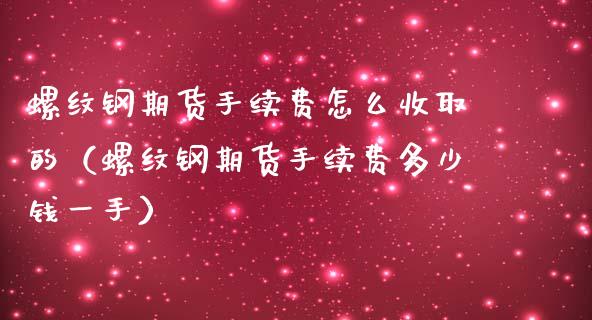 螺纹钢期货手续费怎么收取的（螺纹钢期货手续费多少钱一手）